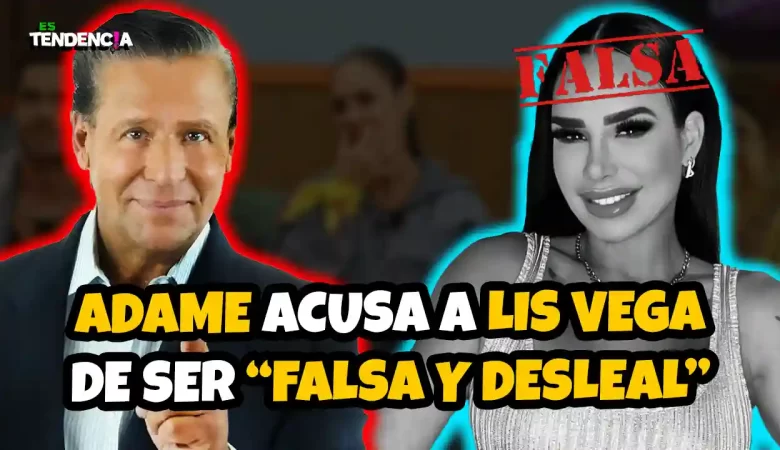 ES TENDENCIA

FALSA

ADAME ACUSA A LIS VEGA DE SER "FALSA Y DESLEAL"